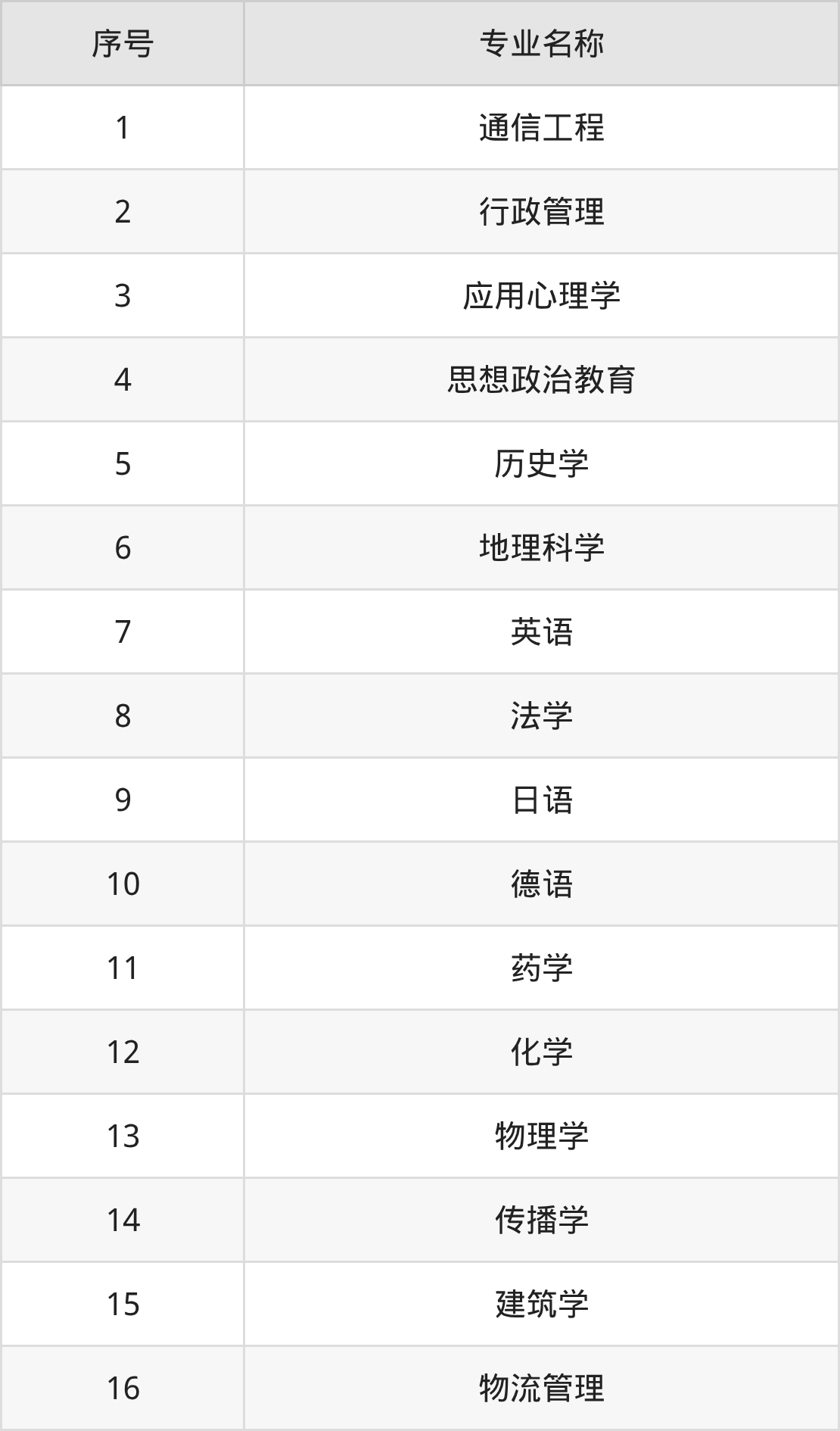 | 序号 | 专业名称 |
|---|---|
| 1 | 通信工程 |
| 2 | 行政管理 |
| 3 | 应用心理学 |
| 4 | 思想政治教育 |
| 5 | 历史学 |
| 6 | 地理科学 |
| 7 | 英语 |
| 8 | 法学 |
| 9 | 日语 |
| 10 | 德语 |
| 11 | 药学 |
| 12 | 化学 |
| 13 | 物理学 |
| 14 | 传播学 |
| 15 | 建筑学 |
| 16 | 物流管理 |